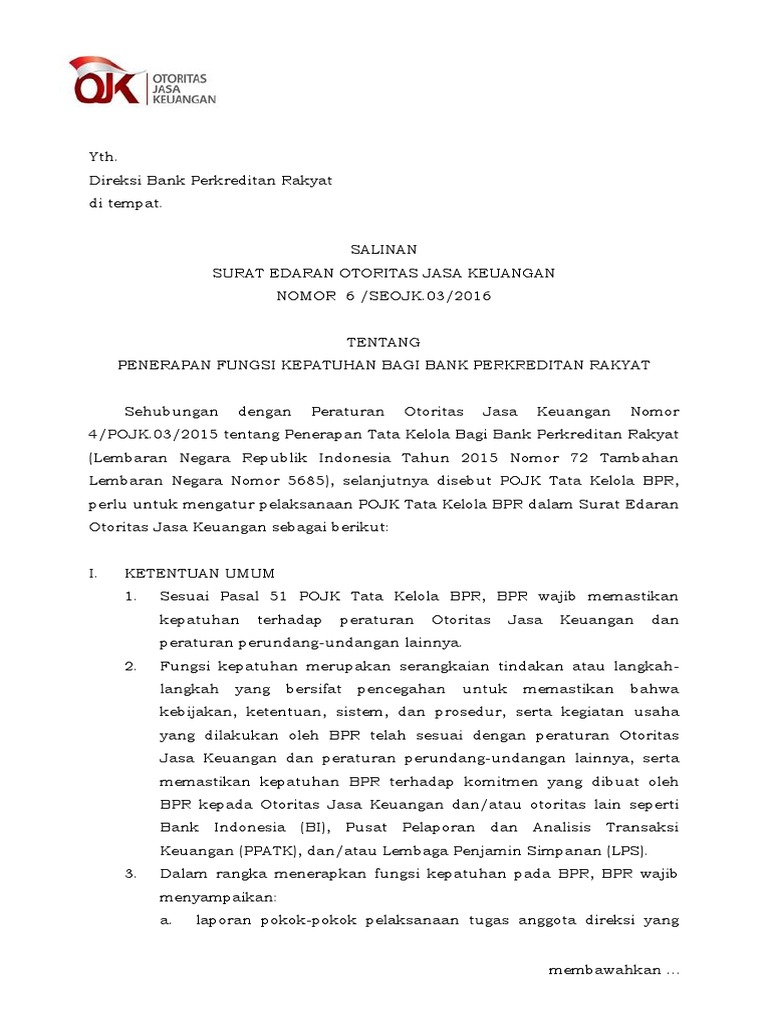 OJK OTORITAS JASA KEUANGAN

Yth.
Direksi Bank Perkreditan Rakyat
di tempat.

SALINAN
SURAT EDARAN OTORITAS JASA KEUANGAN
NOMOR 6 /SEOJK.03/2016

TENTANG
PENERAPAN FUNGSI KEPATUHAN BAGI BANK PERKREDITAN RAKYAT

Sehubungan dengan Peraturan Otoritas Jasa Keuangan Nomor 4/POJK.03/2015 tentang Penerapan Tata Kelola Bagi Bank Perkreditan Rakyat (Lembaran Negara Republik Indonesia Tahun 2015 Nomor 72 Tambahan Lembaran Negara Nomor 5685), selanjutnya disebut POJK Tata Kelola BPR, perlu untuk mengatur pelaksanaan POJK Tata Kelola BPR dalam Surat Edaran Otoritas Jasa Keuangan sebagai berikut:

I. KETENTUAN UMUM
1. Sesuai Pasal 51 POJK Tata Kelola BPR, BPR wajib memastikan kepatuhan terhadap peraturan Otoritas Jasa Keuangan dan peraturan perundang-undangan lainnya.
2. Fungsi kepatuhan merupakan serangkaian tindakan atau langkah-langkah yang bersifat pencegahan untuk memastikan bahwa kebijakan, ketentuan, sistem, dan prosedur, serta kegiatan usaha yang dilakukan oleh BPR telah sesuai dengan peraturan Otoritas Jasa Keuangan dan peraturan perundang-undangan lainnya, serta memastikan kepatuhan BPR terhadap komitmen yang dibuat oleh BPR kepada Otoritas Jasa Keuangan dan/atau otoritas lain seperti Bank Indonesia (BI), Pusat Pelaporan dan Analisis Transaksi Keuangan (PPATK), dan/atau Lembaga Penjamin Simpanan (LPS).
3. Dalam rangka menerapkan fungsi kepatuhan pada BPR, BPR wajib menyampaikan:
a. laporan pokok-pokok pelaksanaan tugas anggota direksi yang

membawahkan ...